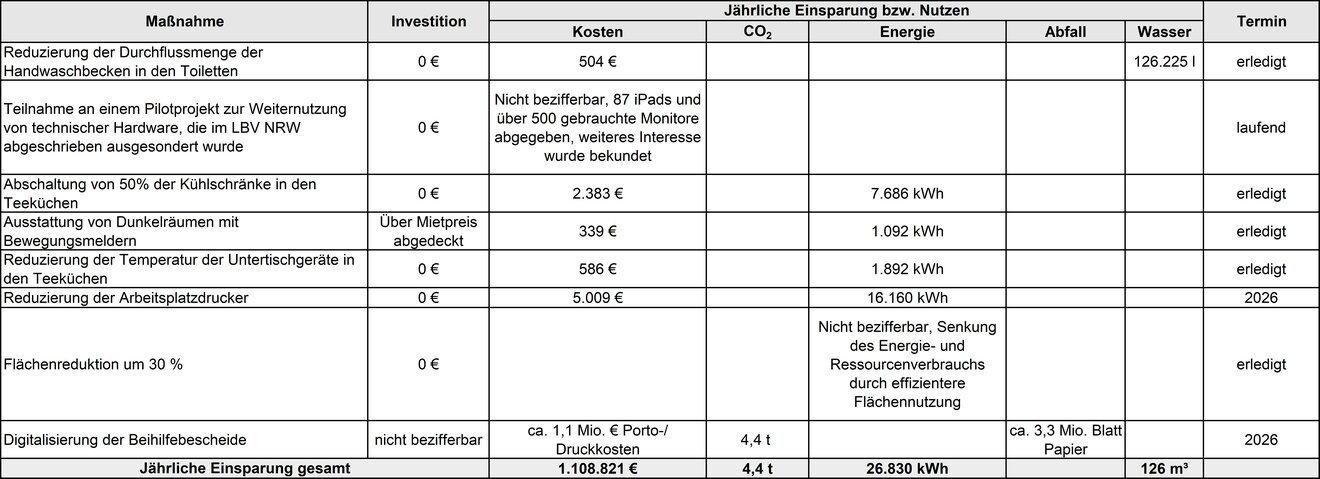 | Maßnahme | Investition | Jährliche Einsparung bzw. Nutzen | | | | | Termin |
|---|---|---|---|---|---|---|---|
| | | Kosten | $CO_2$ | Energie | Abfall | Wasser | |
| Reduzierung der Durchflussmenge der Handwaschbecken in den Toiletten | 0 € | 504 € | | | | 126.225 l | erledigt |
| Teilnahme an einem Pilotprojekt zur Weiternutzung von technischer Hardware, die im LBV NRW abgeschrieben ausgesondert wurde | 0 € | Nicht bezifferbar, 87 iPads und über 500 gebrauchte Monitore abgegeben, weiteres Interesse wurde bekundet | | | | | laufend |
| Abschaltung von 50% der Kühlschränke in den Teeküchen | 0 € | 2.383 € | | 7.686 kWh | | | erledigt |
| Ausstattung von Dunkelräumen mit Bewegungsmeldern | Über Mietpreis abgedeckt | 339 € | | 1.092 kWh | | | erledigt |
| Reduzierung der Temperatur der Untertischgeräte in den Teeküchen | 0 € | 586 € | | 1.892 kWh | | | erledigt |
| Reduzierung der Arbeitsplatzdrucker | 0 € | 5.009 € | | 16.160 kWh | | | 2026 |
| Flächenreduktion um 30 % | 0 € | | | Nicht bezifferbar, Senkung des Energie- und Ressourcenverbrauchs durch effizientere Flächennutzung | | | erledigt |
| Digitalisierung der Beihilfebescheide | nicht bezifferbar | ca. 1,1 Mio. € Porto-/ Druckkosten | 4,4 t | | ca. 3,3 Mio. Blatt Papier | | 2026 |
| Jährliche Einsparung gesamt | | 1.108.821 € | 4,4 t | 26.830 kWh | | 126 m³ | |